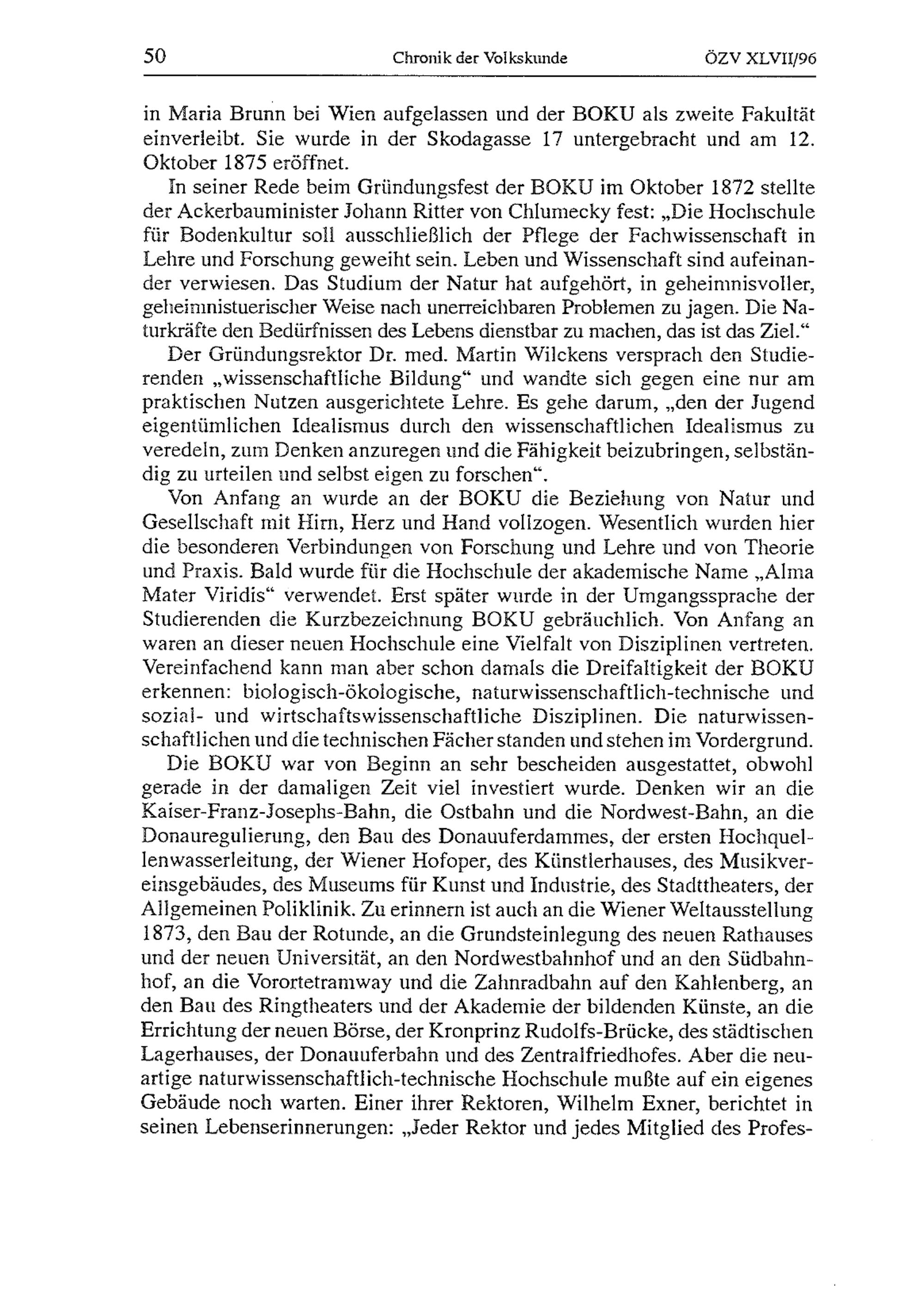 50 Chronik der Volkskunde ÖZV XLVII/96

in Maria Brunn bei Wien aufgelassen und der BOKU als zweite Fakultät einverleibt. Sie wurde in der Skodagasse 17 untergebracht und am 12. Oktober 1875 eröffnet.

In seiner Rede beim Gründungsfest der BOKU im Oktober 1872 stellte der Ackerbauminister Johann Ritter von Chlumecky fest: „Die Hochschule für Bodenkultur soll ausschließlich der Pflege der Fachwissenschaft in Lehre und Forschung geweiht sein. Leben und Wissenschaft sind aufeinander verwiesen. Das Studium der Natur hat aufgehört, in geheimnisvoller, geheimnistuerischer Weise nach unerreichbaren Problemen zu jagen. Die Naturkräfte den Bedürfnissen des Lebens dienstbar zu machen, das ist das Ziel.“

Der Gründungsrektor Dr. med. Martin Wilckens versprach den Studierenden „wissenschaftliche Bildung“ und wandte sich gegen eine nur am praktischen Nutzen ausgerichtete Lehre. Es gehe darum, „den der Jugend eigentümlichen Idealismus durch den wissenschaftlichen Idealismus zu veredeln, zum Denken anzuregen und die Fähigkeit beizubringen, selbständig zu urteilen und selbst eigen zu forschen“.

Von Anfang an wurde an der BOKU die Beziehung von Natur und Gesellschaft mit Hirn, Herz und Hand vollzogen. Wesentlich wurden hier die besonderen Verbindungen von Forschung und Lehre und von Theorie und Praxis. Bald wurde für die Hochschule der akademische Name „Alma Mater Viridis“ verwendet. Erst später wurde in der Umgangssprache der Studierenden die Kurzbezeichnung BOKU gebräuchlich. Von Anfang an waren an dieser neuen Hochschule eine Vielfalt von Disziplinen vertreten. Vereinfachend kann man aber schon damals die Dreifaltigkeit der BOKU erkennen: biologisch-ökologische, naturwissenschaftlich-technische und sozial- und wirtschaftswissenschaftliche Disziplinen. Die naturwissenschaftlichen und die technischen Fächer standen und stehen im Vordergrund.

Die BOKU war von Beginn an sehr bescheiden ausgestattet, obwohl gerade in der damaligen Zeit viel investiert wurde. Denken wir an die Kaiser-Franz-Josephs-Bahn, die Ostbahn und die Nordwest-Bahn, an die Donauregulierung, den Bau des Donauuferdammes, der ersten Hochquellenwasserleitung, der Wiener Hofoper, des Künstlerhauses, des Musikvereinsgebäudes, des Museums für Kunst und Industrie, des Stadttheaters, der Allgemeinen Poliklinik. Zu erinnern ist auch an die Wiener Weltausstellung 1873, den Bau der Rotunde, an die Grundsteinlegung des neuen Rathauses und der neuen Universität, an den Nordwestbahnhof und an den Südbahnhof, an die Vorortetramway und die Zahnradbahn auf den Kahlenberg, an den Bau des Ringtheaters und der Akademie der bildenden Künste, an die Errichtung der neuen Börse, der Kronprinz Rudolfs-Brücke, des städtischen Lagerhauses, der Donauuferbahn und des Zentralfriedhofes. Aber die neuartige naturwissenschaftlich-technische Hochschule mußte auf ein eigenes Gebäude noch warten. Einer ihrer Rektoren, Wilhelm Exner, berichtet in seinen Lebenserinnerungen: „Jeder Rektor und jedes Mitglied des Profes-